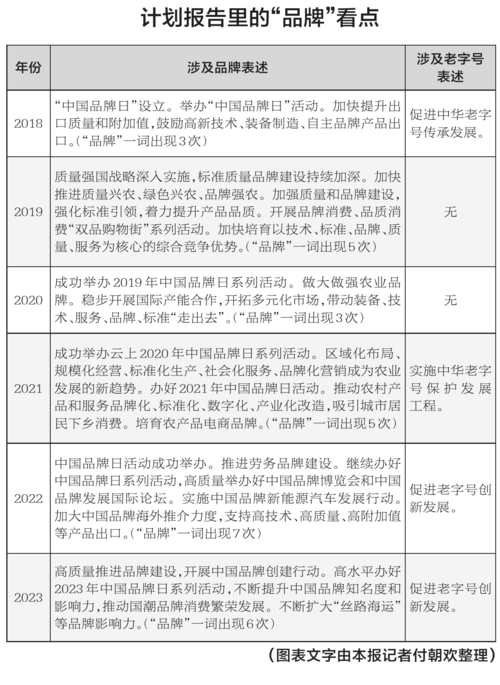 计划报告里的“品牌”看点

| 年份 | 涉及品牌表述 | 涉及老字号表述 |
|---|---|---|
| 2018 | “中国品牌日”设立。举办“中国品牌日”活动。加快提升出口质量和附加值，鼓励高新技术、装备制造、自主品牌产品出口。（“品牌”一词出现3次） | 促进中华老字号传承发展。 |
| 2019 | 质量强国战略深入实施，标准质量品牌建设持续加深。加快推进质量兴农、绿色兴农、品牌强农。加强质量和品牌建设，强化标准引领，着力提升产品品质。开展品牌消费、品质消费“双品购物街”系列活动。加快培育以技术、标准、品牌、质量、服务为核心的综合竞争优势。（“品牌”一词出现5次） | 无 |
| 2020 | 成功举办2019年中国品牌日系列活动。做大做强农业品牌。稳步开展国际产能合作，开拓多元化市场，带动装备、技术、服务、品牌、标准“走出去”。（“品牌”一词出现3次） | 无 |
| 2021 | 成功举办云上2020年中国品牌日系列活动。区域化布局、规模化经营、标准化生产、社会化服务、品牌化营销成为农业发展的新趋势。办好2021年中国品牌日活动。推动农村产品和服务品牌化、标准化、数字化、产业化改造，吸引城市居民下乡消费。培育农产品电商品牌。（“品牌”一词出现5次） | 实施中华老字号保护发展工程。 |
| 2022 | 中国品牌日活动成功举办。推进劳务品牌建设。继续办好中国品牌日系列活动，高质量举办好中国品牌博览会和中国品牌发展国际论坛。实施中国品牌新能源汽车发展行动。加大中国品牌海外推介力度，支持高技术、高质量、高附加值等产品出口。（“品牌”一词出现7次） | 促进老字号创新发展。 |
| 2023 | 高质量推进品牌建设，开展中国品牌创建行动。高水平办好2023年中国品牌日系列活动，不断提升中国品牌知名度和影响力，推动国潮品牌消费繁荣发展。不断扩大“丝路海运”等品牌影响力。（“品牌”一词出现6次） | 促进老字号创新发展。 |

（图表文字由本报记者付朝欢整理）